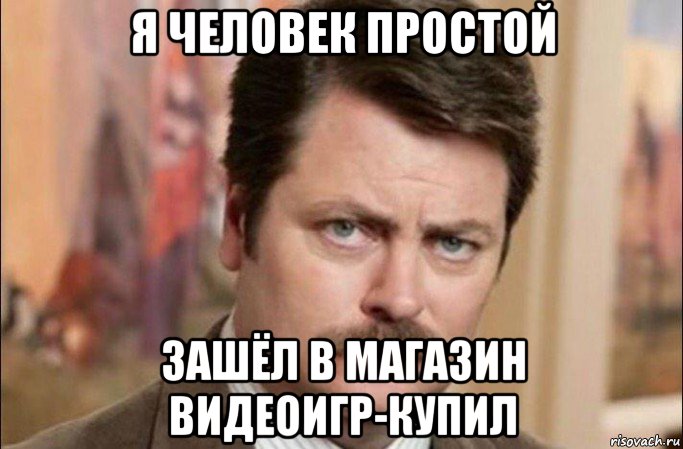 Я ЧЕЛОВЕК ПРОСТОЙ

ЗАШЁЛ В МАГАЗИН ВИДЕОИГР-КУПИЛ

risovach.ru